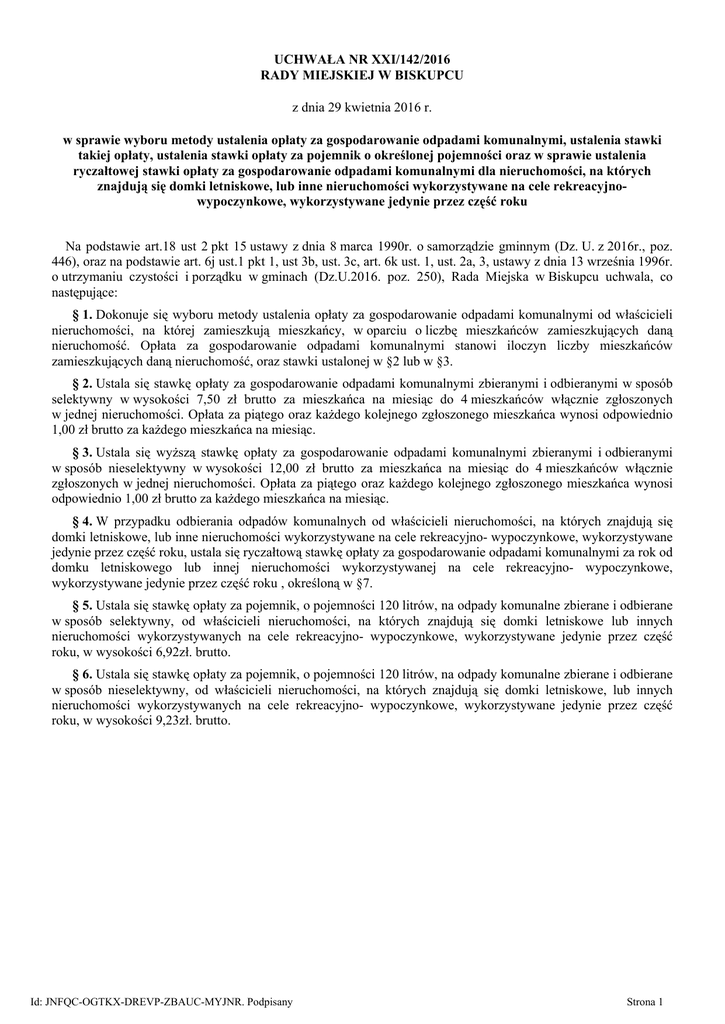 UCHWAŁA NR XXI/142/2016
RADY MIEJSKIEJ W BISKUPCU

z dnia 29 kwietnia 2016 r.

w sprawie wyboru metody ustalenia opłaty za gospodarowanie odpadami komunalnymi, ustalenia stawki takiej opłaty, ustalenia stawki opłaty za pojemnik o określonej pojemności oraz w sprawie ustalenia ryczałtowej stawki opłaty za gospodarowanie odpadami komunalnymi dla nieruchomości, na których znajdują się domki letniskowe, lub inne nieruchomości wykorzystywane na cele rekreacyjno-wypoczynkowe, wykorzystywane jedynie przez część roku

Na podstawie art.18 ust 2 pkt 15 ustawy z dnia 8 marca 1990r. o samorządzie gminnym (Dz. U. z 2016r., poz. 446), oraz na podstawie art. 6j ust.1 pkt 1, ust 3b, ust. 3c, art. 6k ust. 1, ust. 2a, 3, ustawy z dnia 13 września 1996r. o utrzymaniu czystości i porządku w gminach (Dz.U.2016. poz. 250), Rada Miejska w Biskupcu uchwala, co następujące:

§ 1. Dokonuje się wyboru metody ustalenia opłaty za gospodarowanie odpadami komunalnymi od właścicieli nieruchomości, na której zamieszkują mieszkańcy, w oparciu o liczbę mieszkańców zamieszkujących daną nieruchomość. Opłata za gospodarowanie odpadami komunalnymi stanowi iloczyn liczby mieszkańców zamieszkujących daną nieruchomość, oraz stawki ustalonej w §2 lub w §3.

§ 2. Ustala się stawkę opłaty za gospodarowanie odpadami komunalnymi zbieranymi i odbieranymi w sposób selektywny w wysokości 7,50 zł brutto za mieszkańca na miesiąc do 4 mieszkańców włącznie zgłoszonych w jednej nieruchomości. Opłata za piątego oraz każdego kolejnego zgłoszonego mieszkańca wynosi odpowiednio 1,00 zł brutto za każdego mieszkańca na miesiąc.

§ 3. Ustala się wyższą stawkę opłaty za gospodarowanie odpadami komunalnymi zbieranymi i odbieranymi w sposób nieselektywny w wysokości 12,00 zł brutto za mieszkańca na miesiąc do 4 mieszkańców włącznie zgłoszonych w jednej nieruchomości. Opłata za piątego oraz każdego kolejnego zgłoszonego mieszkańca wynosi odpowiednio 1,00 zł brutto za każdego mieszkańca na miesiąc.

§ 4. W przypadku odbierania odpadów komunalnych od właścicieli nieruchomości, na których znajdują się domki letniskowe, lub inne nieruchomości wykorzystywane na cele rekreacyjno- wypoczynkowe, wykorzystywane jedynie przez część roku, ustala się ryczałtową stawkę opłaty za gospodarowanie odpadami komunalnymi za rok od domku letniskowego lub innej nieruchomości wykorzystywanej na cele rekreacyjno- wypoczynkowe, wykorzystywane jedynie przez część roku , określoną w §7.

§ 5. Ustala się stawkę opłaty za pojemnik, o pojemności 120 litrów, na odpady komunalne zbierane i odbierane w sposób selektywny, od właścicieli nieruchomości, na których znajdują się domki letniskowe lub innych nieruchomości wykorzystywanych na cele rekreacyjno- wypoczynkowe, wykorzystywane jedynie przez część roku, w wysokości 6,92zł. brutto.

§ 6. Ustala się stawkę opłaty za pojemnik, o pojemności 120 litrów, na odpady komunalne zbierane i odbierane w sposób nieselektywny, od właścicieli nieruchomości, na których znajdują się domki letniskowe, lub innych nieruchomości wykorzystywanych na cele rekreacyjno- wypoczynkowe, wykorzystywane jedynie przez część roku, w wysokości 9,23zł. brutto.

Id: JNFQC-OGTKX-DREVP-ZBAUC-MYJNR. Podpisany
Strona 1